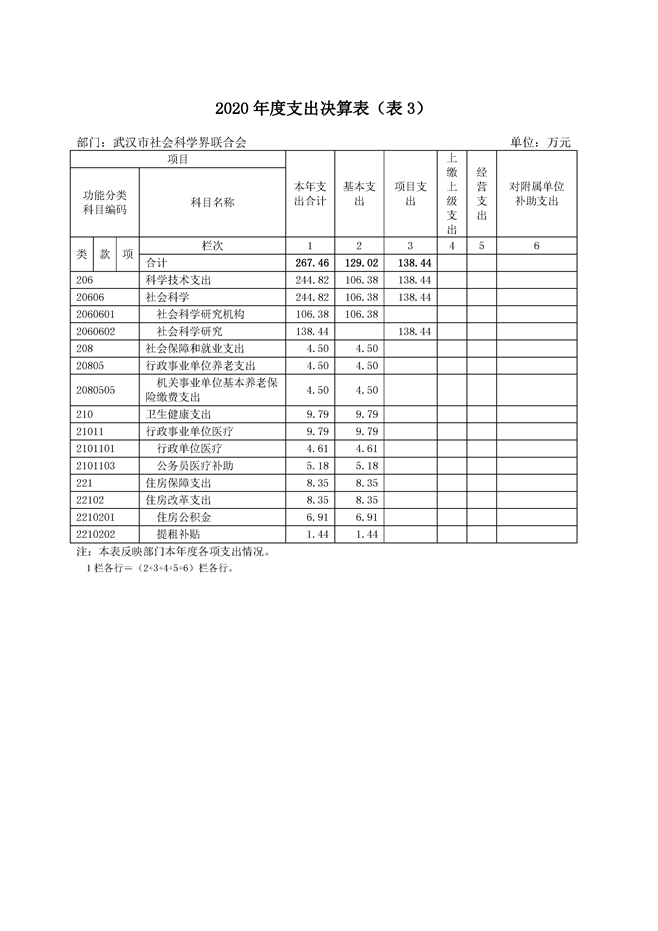 2020 年度支出决算表（表 3）

部门：武汉市社会科学界联合会　　　　单位：万元

| 项目 | | 本年支出合计 | 基本支出 | 项目支出 | 上缴上级支出 | 经营支出 | 对附属单位补助支出 |
|---|---|---|---|---|---|---|---|
| 功能分类科目编码 | 科目名称 | | | | | | |
| 类 款 项 | 栏次 | 1 | 2 | 3 | 4 | 5 | 6 |
| | 合计 | 267.46 | 129.02 | 138.44 | | | |
| 206 | 科学技术支出 | 244.82 | 106.38 | 138.44 | | | |
| 20606 | 社会科学 | 244.82 | 106.38 | 138.44 | | | |
| 2060601 | 社会科学研究机构 | 106.38 | 106.38 | | | | |
| 2060602 | 社会科学研究 | 138.44 | | 138.44 | | | |
| 208 | 社会保障和就业支出 | 4.50 | 4.50 | | | | |
| 20805 | 行政事业单位养老支出 | 4.50 | 4.50 | | | | |
| 2080505 | 机关事业单位基本养老保险缴费支出 | 4.50 | 4.50 | | | | |
| 210 | 卫生健康支出 | 9.79 | 9.79 | | | | |
| 21011 | 行政事业单位医疗 | 9.79 | 9.79 | | | | |
| 2101101 | 行政单位医疗 | 4.61 | 4.61 | | | | |
| 2101103 | 公务员医疗补助 | 5.18 | 5.18 | | | | |
| 221 | 住房保障支出 | 8.35 | 8.35 | | | | |
| 22102 | 住房改革支出 | 8.35 | 8.35 | | | | |
| 2210201 | 住房公积金 | 6.91 | 6.91 | | | | |
| 2210202 | 提租补贴 | 1.44 | 1.44 | | | | |

注：本表反映部门本年度各项支出情况。
1 栏各行＝（2+3+4+5+6）栏各行。